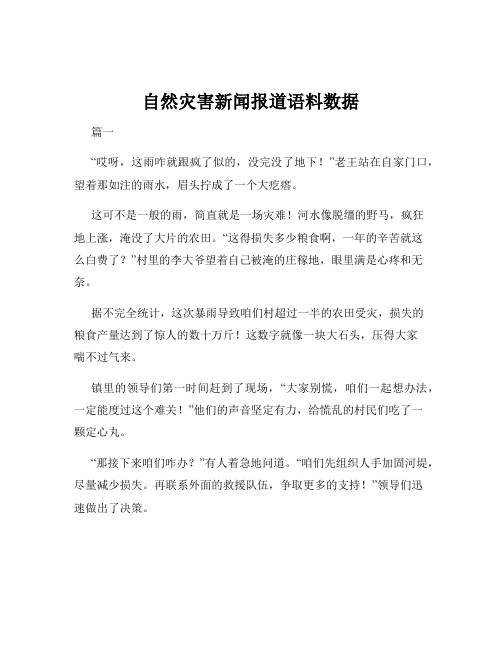 自然灾害新闻报道语料数据

篇一

“哎呀，这雨咋就跟疯了似的，没完没了地下！”老王站在自家门口，望着那如注的雨水，眉头拧成了一个大疙瘩。

这可不是一般的雨，简直就是一场灾难！河水像脱缰的野马，疯狂地上涨，淹没了大片的农田。“这得损失多少粮食啊，一年的辛苦就这么白费了？”村里的李大爷望着自己被淹的庄稼地，眼里满是心疼和无奈。

据不完全统计，这次暴雨导致咱们村超过一半的农田受灾，损失的粮食产量达到了惊人的数十万斤！这数字就像一块大石头，压得大家喘不过气来。

镇里的领导们第一时间赶到了现场，“大家别慌，咱们一起想办法，一定能度过这个难关！”他们的声音坚定有力，给慌乱的村民们吃了一颗定心丸。

“那接下来咱们咋办？”有人着急地问道。“咱们先组织人手加固河堤，尽量减少损失。再联系外面的救援队伍，争取更多的支持！”领导们迅速做出了决策。